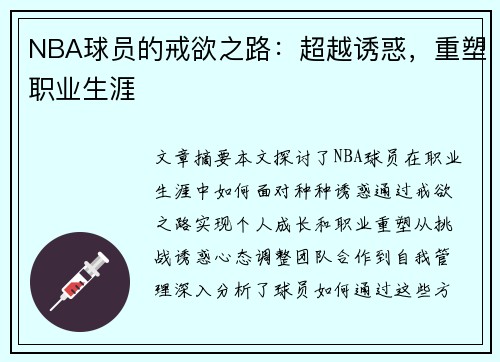 NBA球员的戒欲之路：超越诱惑，重塑职业生涯

文章摘要本文探讨了NBA球员在职业生涯中如何面对种种诱惑通过戒欲之路实现个人成长和职业重塑从挑战诱惑心态调整团队合作到自我管理深入分析了球员如何通过这些方